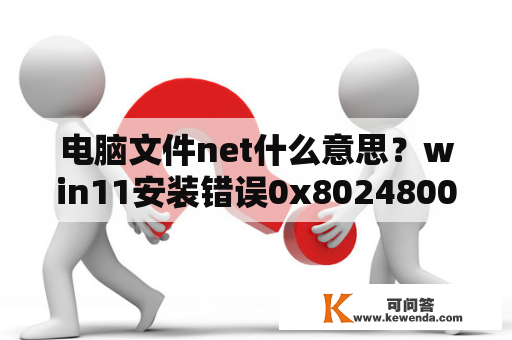 电脑文件net什么意思？win11安装错误0x8024800

K 可问答
www.kewenda.com